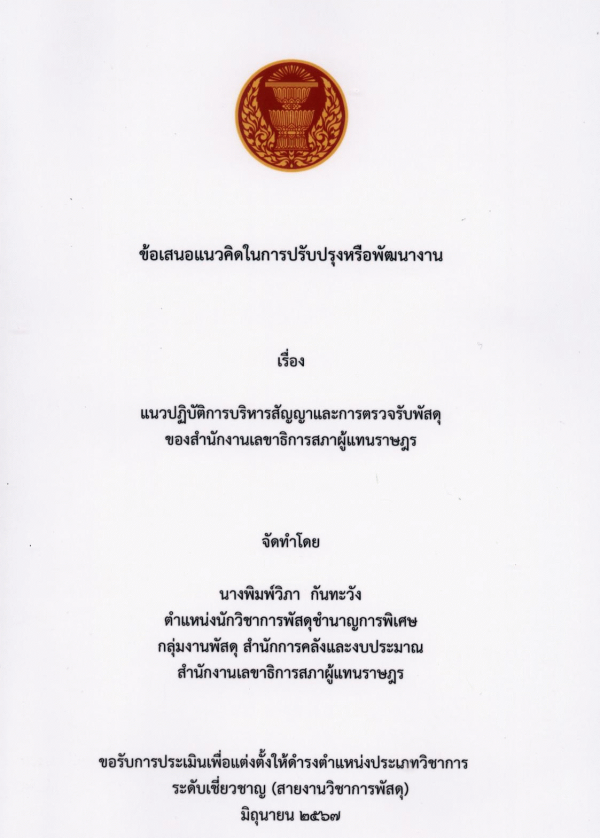 ข้อเสนอแนวคิดในการปรับปรุงหรือพัฒนางาน

เรื่อง

แนวปฏิบัติการบริหารสัญญาและการตรวจรับพัสดุ
ของสำนักงานเลขาธิการสภาผู้แทนราษฎร

จัดทำโดย

นางพิมพ์วิภา  กันทะวัง
ตำแหน่งนักวิชาการพัสดุชำนาญการพิเศษ
กลุ่มงานพัสดุ สำนักการคลังและงบประมาณ
สำนักงานเลขาธิการสภาผู้แทนราษฎร

ขอรับการประเมินเพื่อแต่งตั้งให้ดำรงตำแหน่งประเภทวิชาการ
ระดับเชี่ยวชาญ (สายงานวิชาการพัสดุ)
มิถุนายน ๒๕๖๗